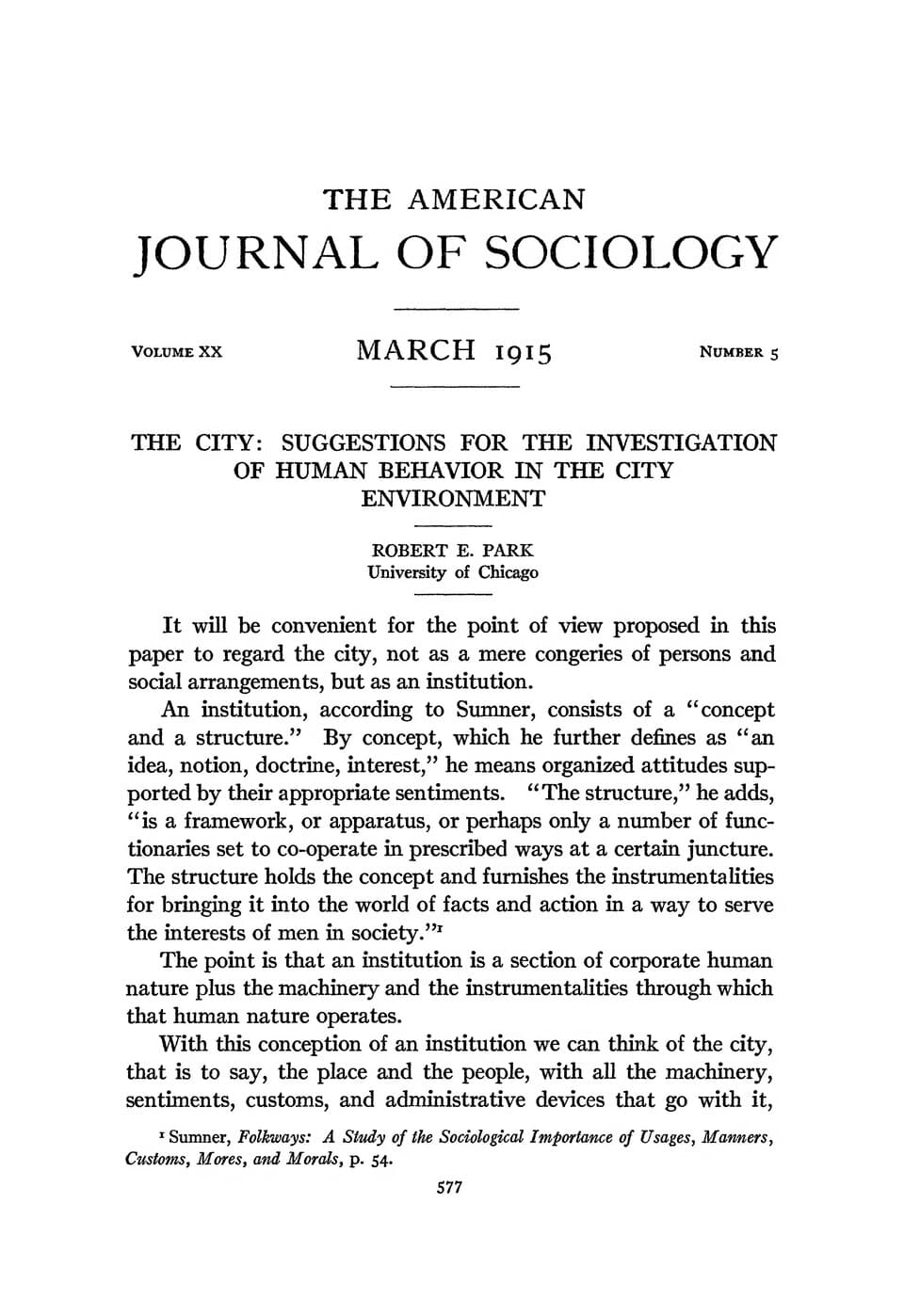 THE AMERICAN
JOURNAL OF SOCIOLOGY

VOLUME XX MARCH 1915 NUMBER 5

THE CITY: SUGGESTIONS FOR THE INVESTIGATION OF HUMAN BEHAVIOR IN THE CITY ENVIRONMENT

ROBERT E. PARK
University of Chicago

It will be convenient for the point of view proposed in this paper to regard the city, not as a mere congeries of persons and social arrangements, but as an institution.

An institution, according to Sumner, consists of a "concept and a structure." By concept, which he further defines as "an idea, notion, doctrine, interest," he means organized attitudes supported by their appropriate sentiments. "The structure," he adds, "is a framework, or apparatus, or perhaps only a number of functionaries set to co-operate in prescribed ways at a certain juncture. The structure holds the concept and furnishes the instrumentalities for bringing it into the world of facts and action in a way to serve the interests of men in society."$^{1}$

The point is that an institution is a section of corporate human nature plus the machinery and the instrumentalities through which that human nature operates.

With this conception of an institution we can think of the city, that is to say, the place and the people, with all the machinery, sentiments, customs, and administrative devices that go with it,

$^{1}$ Sumner, Folkways: A Study of the Sociological Importance of Usages, Manners, Customs, Mores, and Morals, p. 54.

577